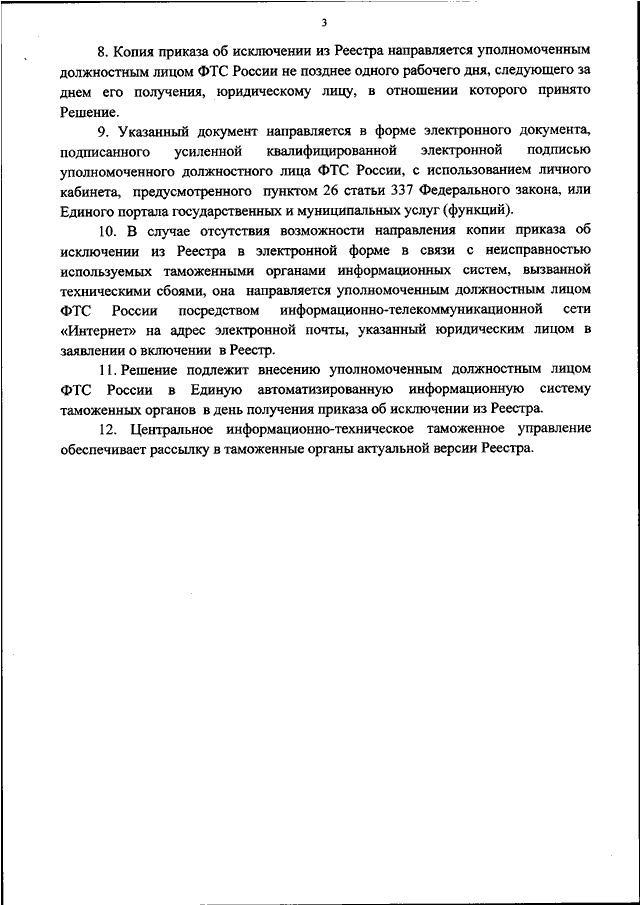 3

8. Копия приказа об исключении из Реестра направляется уполномоченным должностным лицом ФТС России не позднее одного рабочего дня, следующего за днем его получения, юридическому лицу, в отношении которого принято Решение.

9. Указанный документ направляется в форме электронного документа, подписанного усиленной квалифицированной электронной подписью уполномоченного должностного лица ФТС России, с использованием личного кабинета, предусмотренного пунктом 26 статьи 337 Федерального закона, или Единого портала государственных и муниципальных услуг (функций).

10. В случае отсутствия возможности направления копии приказа об исключении из Реестра в электронной форме в связи с неисправностью используемых таможенными органами информационных систем, вызванной техническими сбоями, она направляется уполномоченным должностным лицом ФТС России посредством информационно-телекоммуникационной сети «Интернет» на адрес электронной почты, указанный юридическим лицом в заявлении о включении в Реестр.

11. Решение подлежит внесению уполномоченным должностным лицом ФТС России в Единую автоматизированную информационную систему таможенных органов в день получения приказа об исключении из Реестра.

12. Центральное информационно-техническое таможенное управление обеспечивает рассылку в таможенные органы актуальной версии Реестра.